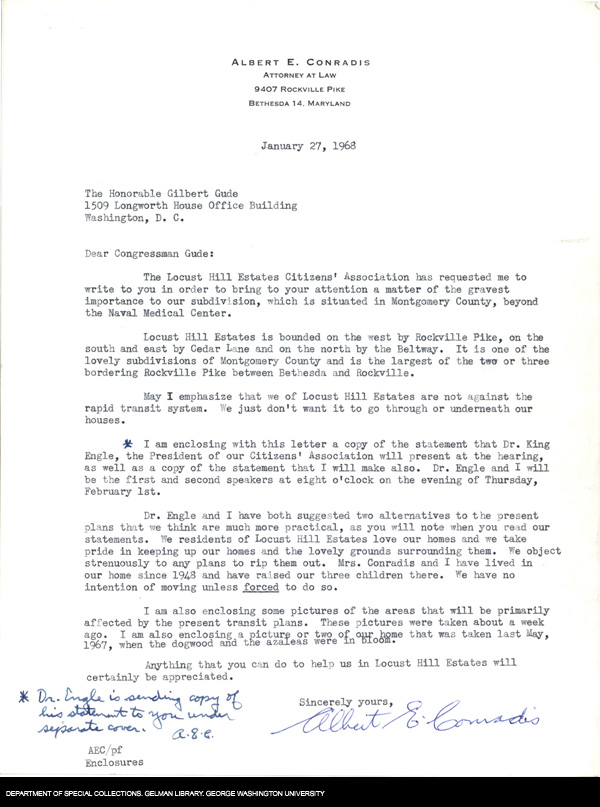 ALBERT E. CONRADIS
ATTORNEY AT LAW
9407 ROCKVILLE PIKE
BETHESDA 14, MARYLAND

January 27, 1968

The Honorable Gilbert Gude
1509 Longworth House Office Building
Washington, D. C.

Dear Congressman Gude:

The Locust Hill Estates Citizens' Association has requested me to write to you in order to bring to your attention a matter of the gravest importance to our subdivision, which is situated in Montgomery County, beyond the Naval Medical Center.

Locust Hill Estates is bounded on the west by Rockville Pike, on the south and east by Cedar Lane and on the north by the Beltway. It is one of the lovely subdivisions of Montgomery County and is the largest of the two or three bordering Rockville Pike between Bethesda and Rockville.

May I emphasize that we of Locust Hill Estates are not against the rapid transit system. We just don't want it to go through or underneath our houses.

* I am enclosing with this letter a copy of the statement that Dr. King Engle, the President of our Citizens' Association will present at the hearing, as well as a copy of the statement that I will make also. Dr. Engle and I will be the first and second speakers at eight o'clock on the evening of Thursday, February 1st.

Dr. Engle and I have both suggested two alternatives to the present plans that we think are much more practical, as you will note when you read our statements. We residents of Locust Hill Estates love our homes and we take pride in keeping up our homes and the lovely grounds surrounding them. We object strenuously to any plans to rip them out. Mrs. Conradis and I have lived in our home since 1948 and have raised our three children there. We have no intention of moving unless forced to do so.

I am also enclosing some pictures of the areas that will be primarily affected by the present transit plans. These pictures were taken about a week ago. I am also enclosing a picture or two of our home that was taken last May, 1967, when the dogwood and the azaleas were in bloom.

Anything that you can do to help us in Locust Hill Estates will certainly be appreciated.

* Dr. Engle is sending copy of his statement to you under separate cover. A.E.C.

Sincerely yours,
Albert E. Conradis

AEC/pf
Enclosures

DEPARTMENT OF SPECIAL COLLECTIONS. GELMAN LIBRARY. GEORGE WASHINGTON UNIVERSITY